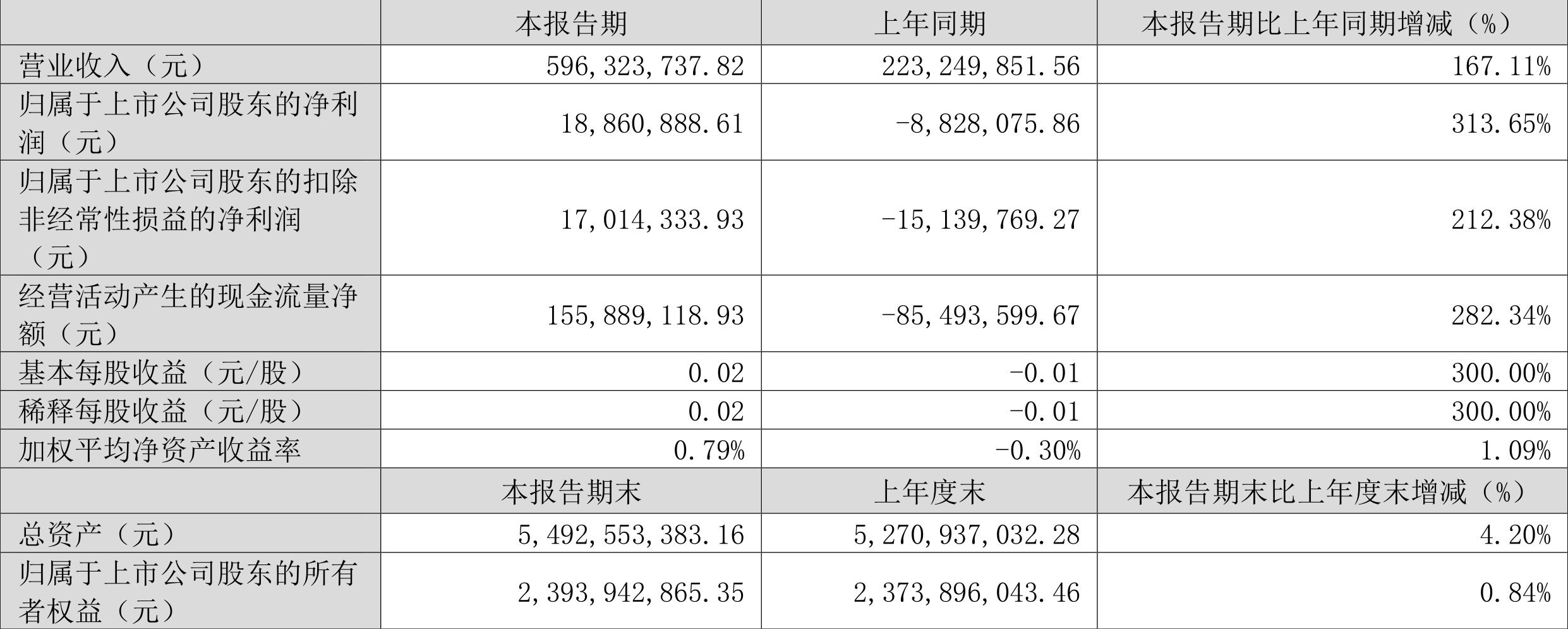 |  | 本报告期 | 上年同期 | 本报告期比上年同期增减（%） |
|---|---|---|---|
| 营业收入（元） | 596,323,737.82 | 223,249,851.56 | 167.11% |
| 归属于上市公司股东的净利润（元） | 18,860,888.61 | -8,828,075.86 | 313.65% |
| 归属于上市公司股东的扣除非经常性损益的净利润（元） | 17,014,333.93 | -15,139,769.27 | 212.38% |
| 经营活动产生的现金流量净额（元） | 155,889,118.93 | -85,493,599.67 | 282.34% |
| 基本每股收益（元/股） | 0.02 | -0.01 | 300.00% |
| 稀释每股收益（元/股） | 0.02 | -0.01 | 300.00% |
| 加权平均净资产收益率 | 0.79% | -0.30% | 1.09% |
|  | 本报告期末 | 上年度末 | 本报告期末比上年度末增减（%） |
| 总资产（元） | 5,492,553,383.16 | 5,270,937,032.28 | 4.20% |
| 归属于上市公司股东的所有者权益（元） | 2,393,942,865.35 | 2,373,896,043.46 | 0.84% |